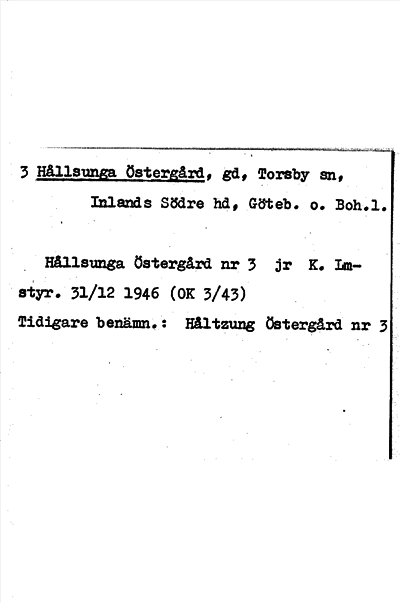 3 Hållsunga Östergård, gd, Torsby sn,
Inlands Södre hd, Göteb. o. Boh.l.

Hållsunga Östergård nr 3 jr K. Lmstyr. 31/12 1946 (OK 3/43)
Tidigare benämn.: Håltzung Östergård nr 3